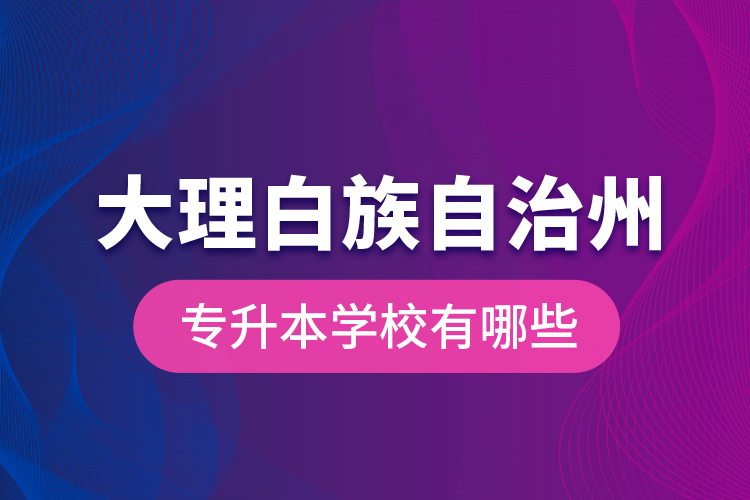 大理白族自治州

专升本学校有哪些